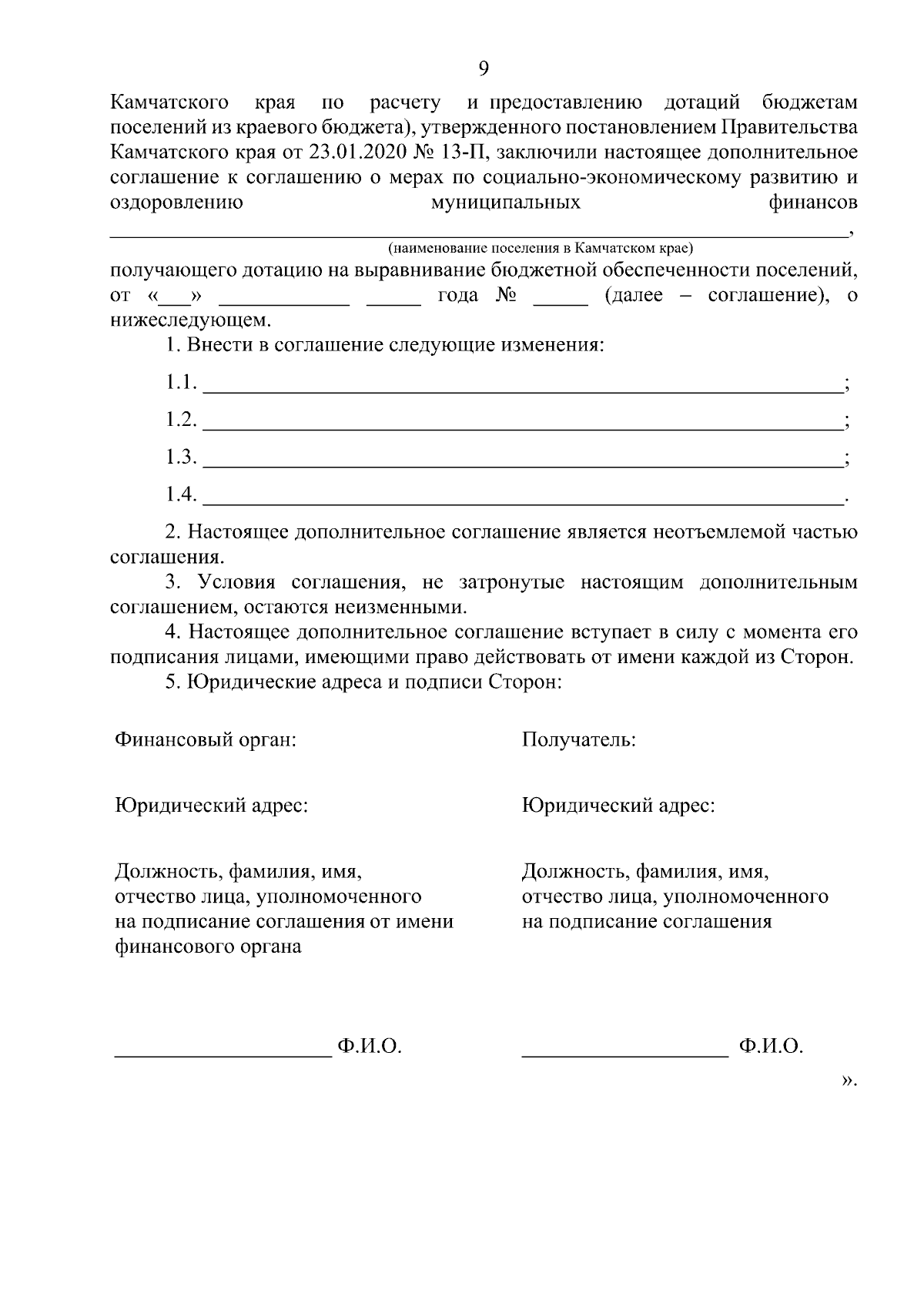 9

Камчатского края по расчету и предоставлению дотаций бюджетам поселений из краевого бюджета), утвержденного постановлением Правительства Камчатского края от 23.01.2020 № 13-П, заключили настоящее дополнительное соглашение к соглашению о мерах по социально-экономическому развитию и оздоровлению муниципальных финансов ____,
(наименование поселения в Камчатском крае)
получающего дотацию на выравнивание бюджетной обеспеченности поселений, от «____» ____ ____ года № ____ (далее – соглашение), о нижеследующем.

1. Внести в соглашение следующие изменения:

1.1. ____;

1.2. ____;

1.3. ____;

1.4. ____.

2. Настоящее дополнительное соглашение является неотъемлемой частью соглашения.

3. Условия соглашения, не затронутые настоящим дополнительным соглашением, остаются неизменными.

4. Настоящее дополнительное соглашение вступает в силу с момента его подписания лицами, имеющими право действовать от имени каждой из Сторон.

5. Юридические адреса и подписи Сторон:

Финансовый орган:

Юридический адрес:

Должность, фамилия, имя, отчество лица, уполномоченного на подписание соглашения от имени финансового органа

____ Ф.И.О.

Получатель:

Юридический адрес:

Должность, фамилия, имя, отчество лица, уполномоченного на подписание соглашения

____ Ф.И.О.

».